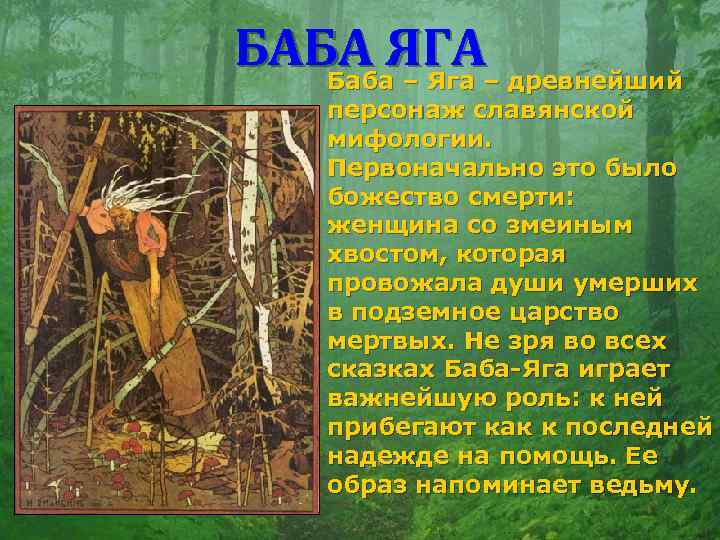 БАБА ЯГА

Баба – Яга – древнейший персонаж славянской мифологии. Первоначально это было божество смерти: женщина со змеиным хвостом, которая провожала души умерших в подземное царство мертвых. Не зря во всех сказках Баба-Яга играет важнейшую роль: к ней прибегают как к последней надежде на помощь. Ее образ напоминает ведьму.